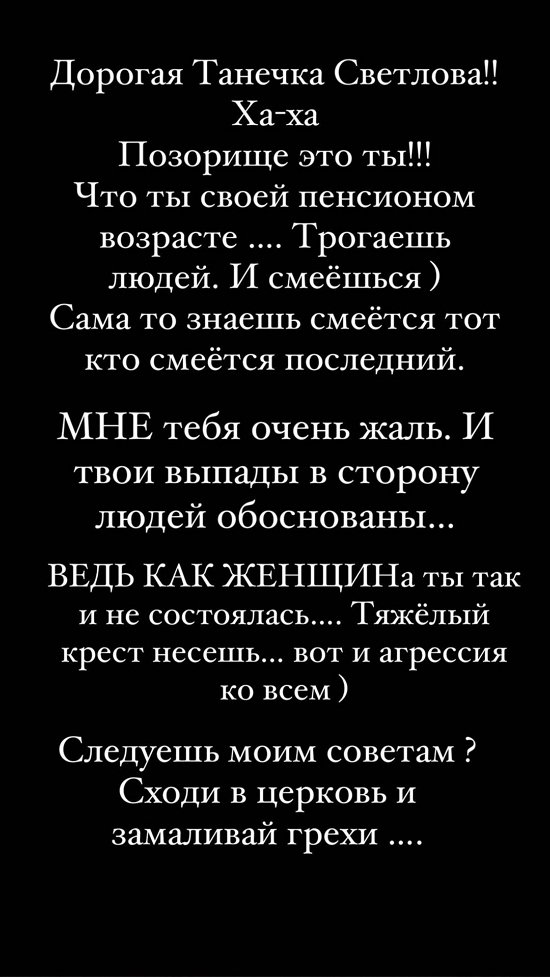 Дорогая Танечка Светлова!!
Ха-ха
Позорище это ты!!!
Что ты своей пенсионом возрасте .... Трогаешь людей. И смеёшься )
Сама то знаешь смеётся тот кто смеётся последний.

МНЕ тебя очень жаль. И твои выпады в сторону людей обоснованы...

ВЕДЬ КАК ЖЕНЩИНа ты так и не состоялась.... Тяжёлый крест несешь... вот и агрессия ко всем )

Следуешь моим советам ?
Сходи в церковь и замаливай грехи ....